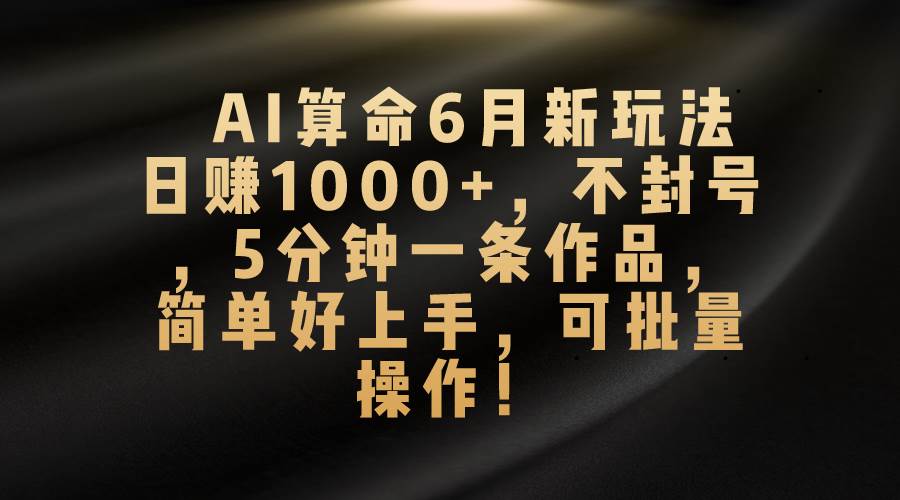 AI算命6月新玩法日赚1000+，不封号，5分钟一条作品，简单好上手，可批量操作！